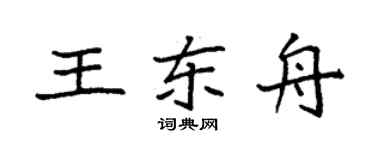 王东舟
词典网